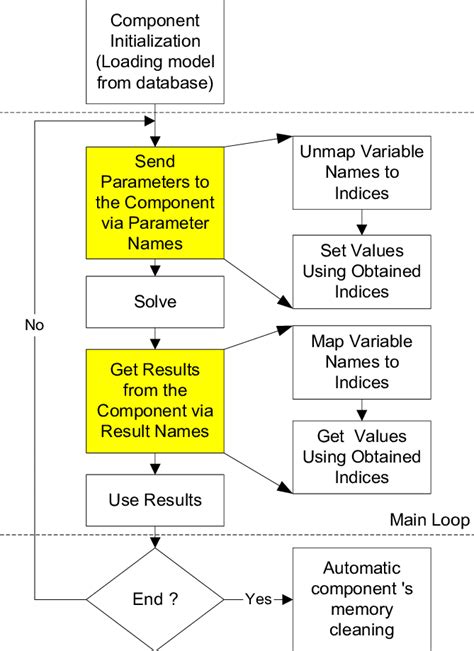 Component Initialization (Loading model from database)

Send Parameters to the Component via Parameter Names

Unmap Variable Names to Indices

Set Values Using Obtained Indices

Solve

No

Get Results from the Component via Result Names

Map Variable Names to Indices

Get Values Using Obtained Indices

Use Results

Main Loop

End ?

Yes

Automatic component 's memory cleaning